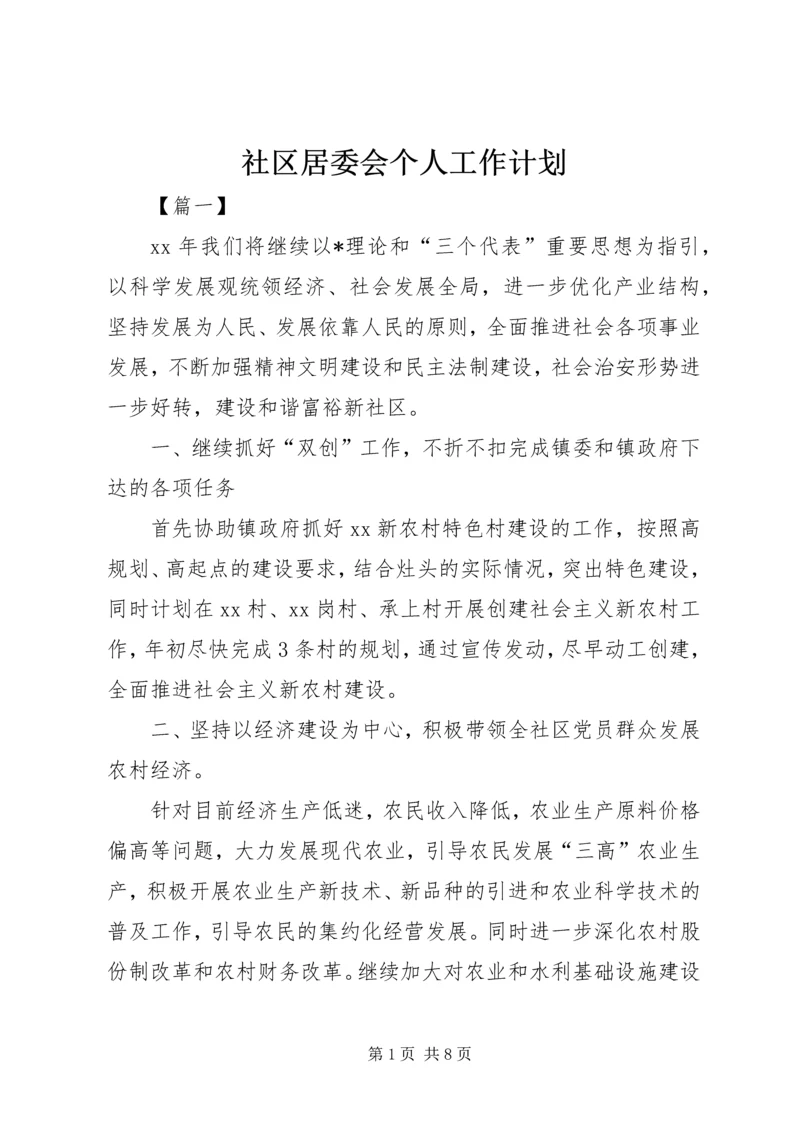 社区居委会个人工作计划

【篇一】

xx 年我们将继续以*理论和“三个代表”重要思想为指引，以科学发展观统领经济、社会发展全局，进一步优化产业结构，坚持发展为人民、发展依靠人民的原则，全面推进社会各项事业发展，不断加强精神文明建设和民主法制建设，社会治安形势进一步好转，建设和谐富裕新社区。

一、继续抓好“双创”工作，不折不扣完成镇委和镇政府下达的各项任务

首先协助镇政府抓好 xx 新农村特色村建设的工作，按照高规划、高起点的建设要求，结合灶头的实际情况，突出特色建设，同时计划在 xx 村、xx 岗村、承上村开展创建社会主义新农村工作，年初尽快完成 3 条村的规划，通过宣传发动，尽早动工创建，全面推进社会主义新农村建设。

二、坚持以经济建设为中心，积极带领全社区党员群众发展农村经济。

针对目前经济生产低迷，农民收入降低，农业生产原料价格偏高等问题，大力发展现代农业，引导农民发展“三高”农业生产，积极开展农业生产新技术、新品种的引进和农业科学技术的普及工作，引导农民的集约化经营发展。同时进一步深化农村股份制改革和农村财务改革。继续加大对农业和水利基础设施建设

第 1 页 共 8 页